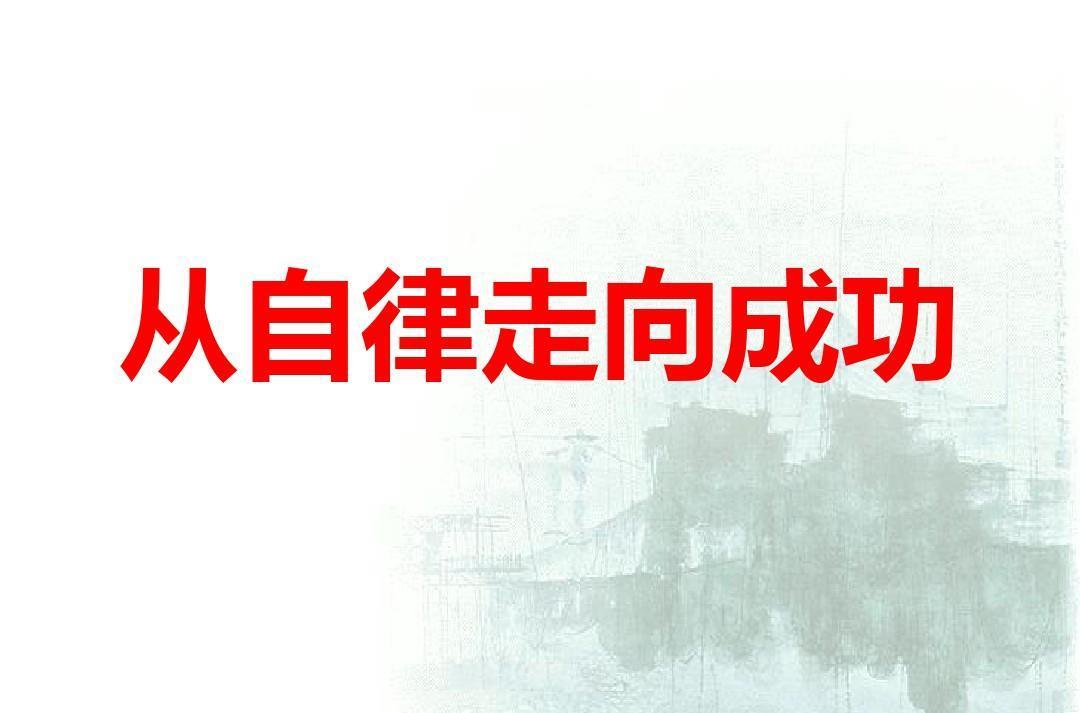 从自律走向成功